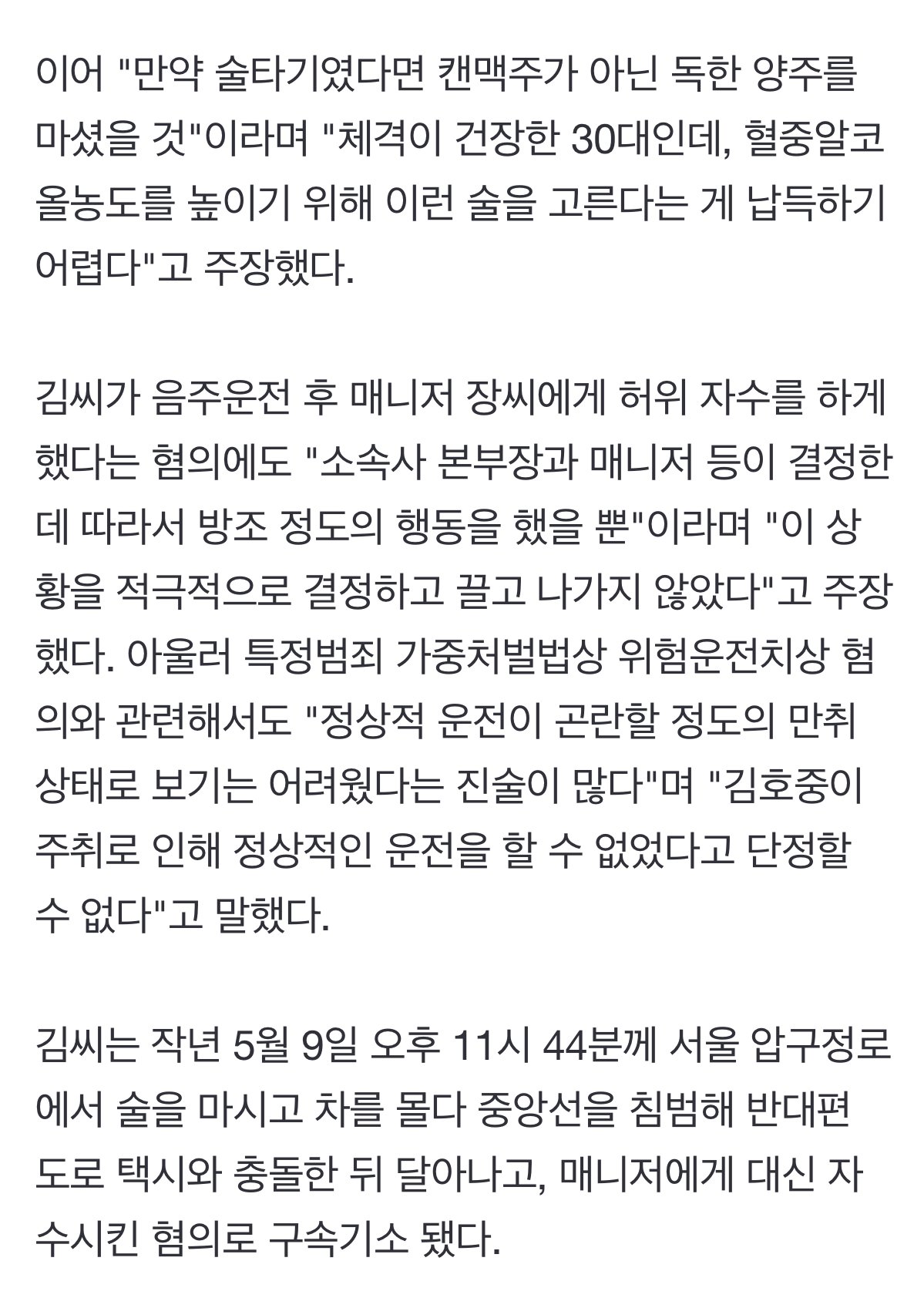 이어 "만약 술타기였다면 캔맥주가 아닌 독한 양주를 마셨을 것"이라며 "체격이 건장한 30대인데, 혈중알코올농도를 높이기 위해 이런 술을 고른다는 게 납득하기 어렵다"고 주장했다.

김씨가 음주운전 후 매니저 장씨에게 허위 자수를 하게 했다는 혐의에도 "소속사 본부장과 매니저 등이 결정한 데 따라서 방조 정도의 행동을 했을 뿐"이라며 "이 상황을 적극적으로 결정하고 끌고 나가지 않았다"고 주장했다. 아울러 특정범죄 가중처벌법상 위험운전치상 혐의와 관련해서도 "정상적 운전이 곤란할 정도의 만취 상태로 보기는 어려웠다는 진술이 많다"며 "김호중이 주취로 인해 정상적인 운전을 할 수 없었다고 단정할 수 없다"고 말했다.

김씨는 작년 5월 9일 오후 11시 44분께 서울 압구정로에서 술을 마시고 차를 몰다 중앙선을 침범해 반대편 도로 택시와 충돌한 뒤 달아나고, 매니저에게 대신 자수시킨 혐의로 구속기소 됐다.